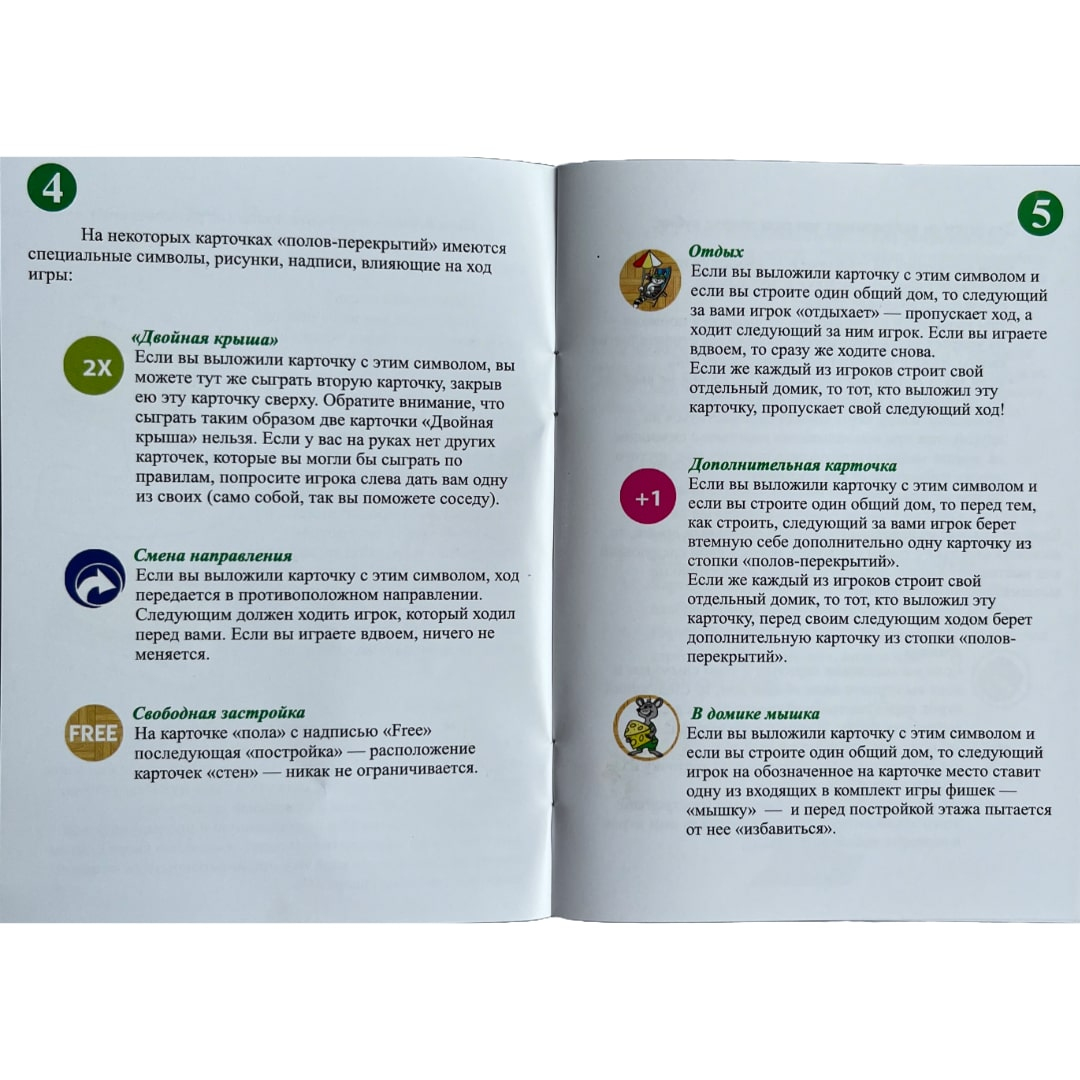 4

На некоторых карточках «полов-перекрытий» имеются специальные символы, рисунки, надписи, влияющие на ход игры:

2X

«Двойная крыша»
Если вы выложили карточку с этим символом, вы можете тут же сыграть вторую карточку, закрыв ею эту карточку сверху. Обратите внимание, что сыграть таким образом две карточки «Двойная крыша» нельзя. Если у вас на руках нет других карточек, которые вы могли бы сыграть по правилам, попросите игрока слева дать вам одну из своих (само собой, так вы поможете соседу).

Смена направления
Если вы выложили карточку с этим символом, ход передается в противоположном направлении. Следующим должен ходить игрок, который ходил перед вами. Если вы играете вдвоем, ничего не меняется.

FREE

Свободная застройка
На карточке «пола» с надписью «Free» последующая «постройка» — расположение карточек «стен» — никак не ограничивается.

5

Отдых
Если вы выложили карточку с этим символом и если вы строите один общий дом, то следующий за вами игрок «отдыхает» — пропускает ход, а ходит следующий за ним игрок. Если вы играете вдвоем, то сразу же ходите снова.
Если же каждый из игроков строит свой отдельный домик, то тот, кто выложил эту карточку, пропускает свой следующий ход!

+1

Дополнительная карточка
Если вы выложили карточку с этим символом и если вы строите один общий дом, то перед тем, как строить, следующий за вами игрок берет втемную себе дополнительно одну карточку из стопки «полов-перекрытий».
Если же каждый из игроков строит свой отдельный домик, то тот, кто выложил эту карточку, перед своим следующим ходом берет дополнительную карточку из стопки «полов-перекрытий».

В домике мышка
Если вы выложили карточку с этим символом и если вы строите один общий дом, то следующий игрок на обозначенное на карточке место ставит одну из входящих в комплект игры фишек — «мышку» — и перед постройкой этажа пытается от нее «избавиться».